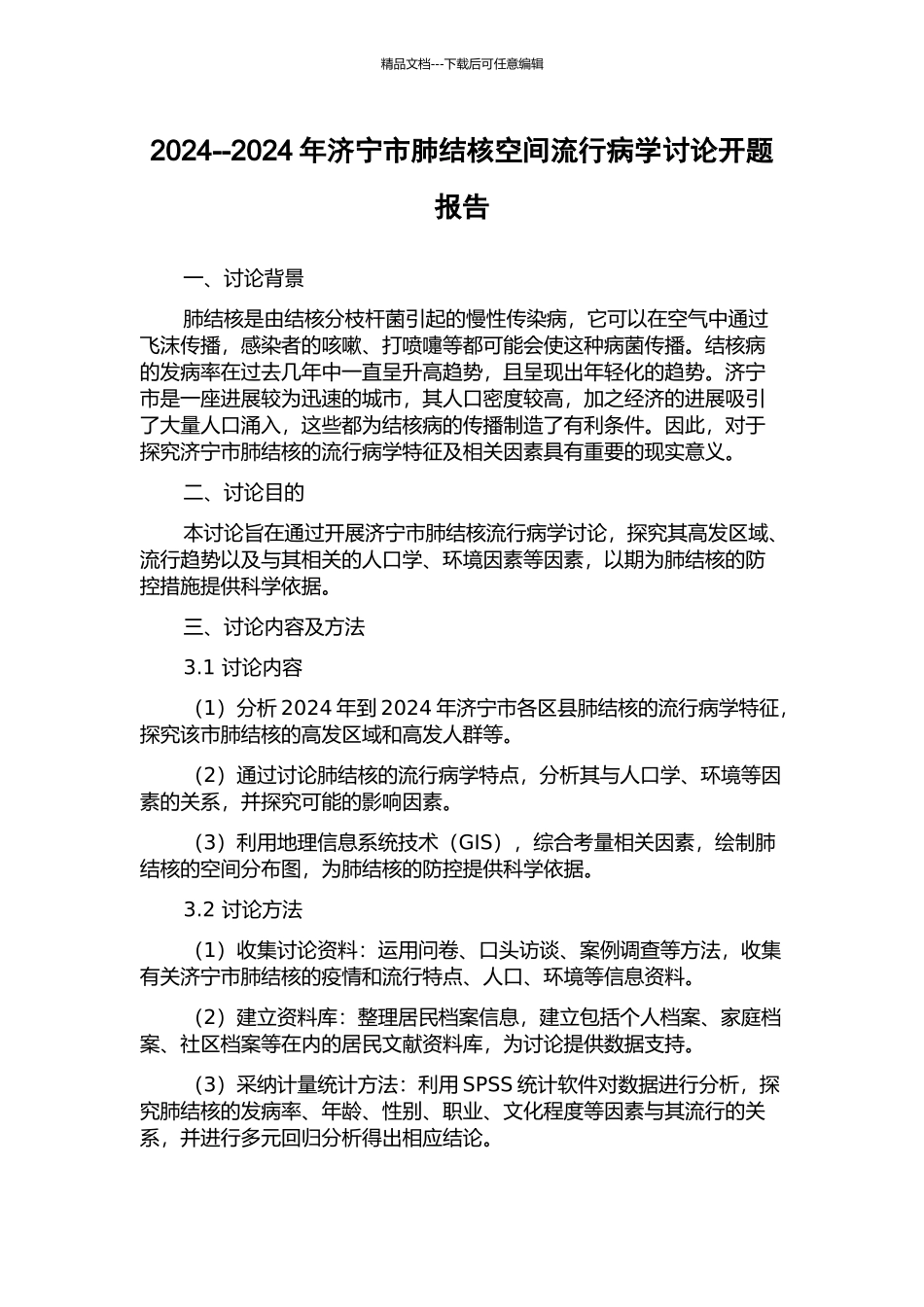 精品文档---下载后可任意编辑

2024--2024 年济宁市肺结核空间流行病学讨论开题报告

一、讨论背景

肺结核是由结核分枝杆菌引起的慢性传染病，它可以在空气中通过飞沫传播，感染者的咳嗽、打喷嚏等都可能会使这种病菌传播。结核病的发病率在过去几年中一直呈升高趋势，且呈现出年轻化的趋势。济宁市是一座进展较为迅速的城市，其人口密度较高，加之经济的进展吸引了大量人口涌入，这些都为结核病的传播制造了有利条件。因此，对于探究济宁市肺结核的流行病学特征及相关因素具有重要的现实意义。

二、讨论目的

本讨论旨在通过开展济宁市肺结核流行病学讨论，探究其高发区域、流行趋势以及与其相关的人口学、环境因素等因素，以期为肺结核的防控措施提供科学依据。

三、讨论内容及方法

3.1 讨论内容

（1）分析 2024 年到 2024 年济宁市各区县肺结核的流行病学特征，探究该市肺结核的高发区域和高发人群等。

（2）通过讨论肺结核的流行病学特点，分析其与人口学、环境等因素的关系，并探究可能的影响因素。

（3）利用地理信息系统技术（GIS），综合考量相关因素，绘制肺结核的空间分布图，为肺结核的防控提供科学依据。

3.2 讨论方法

（1）收集讨论资料：运用问卷、口头访谈、案例调查等方法，收集有关济宁市肺结核的疫情和流行特点、人口、环境等信息资料。

（2）建立资料库：整理居民档案信息，建立包括个人档案、家庭档案、社区档案等在内的居民文献资料库，为讨论提供数据支持。

（3）采纳计量统计方法：利用 SPSS 统计软件对数据进行分析，探究肺结核的发病率、年龄、性别、职业、文化程度等因素与其流行的关系，并进行多元回归分析得出相应结论。